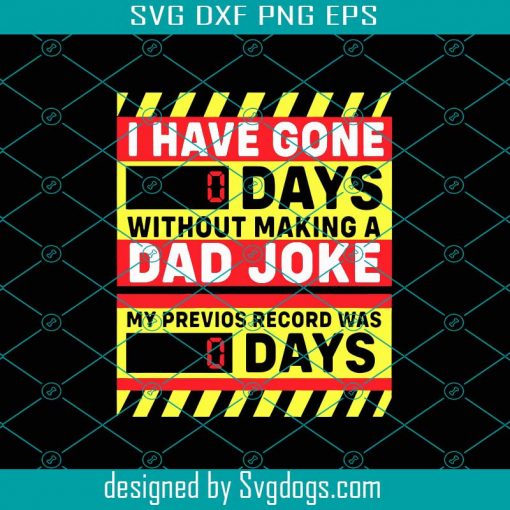 SVG DXF PNG EPS

I HAVE GONE
0 DAYS
WITHOUT MAKING A
DAD JOKE

MY PREVIOS RECORD WAS
0 DAYS

designed by Svgdogs.com